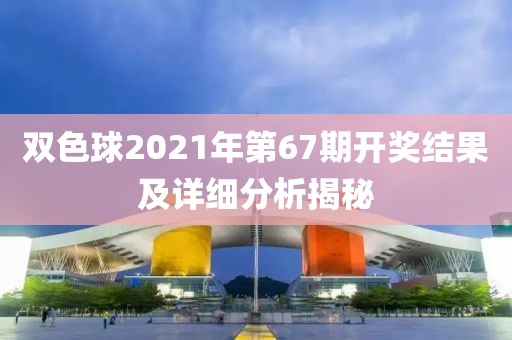 双色球2021年第67期开奖结果及详细分析揭秘